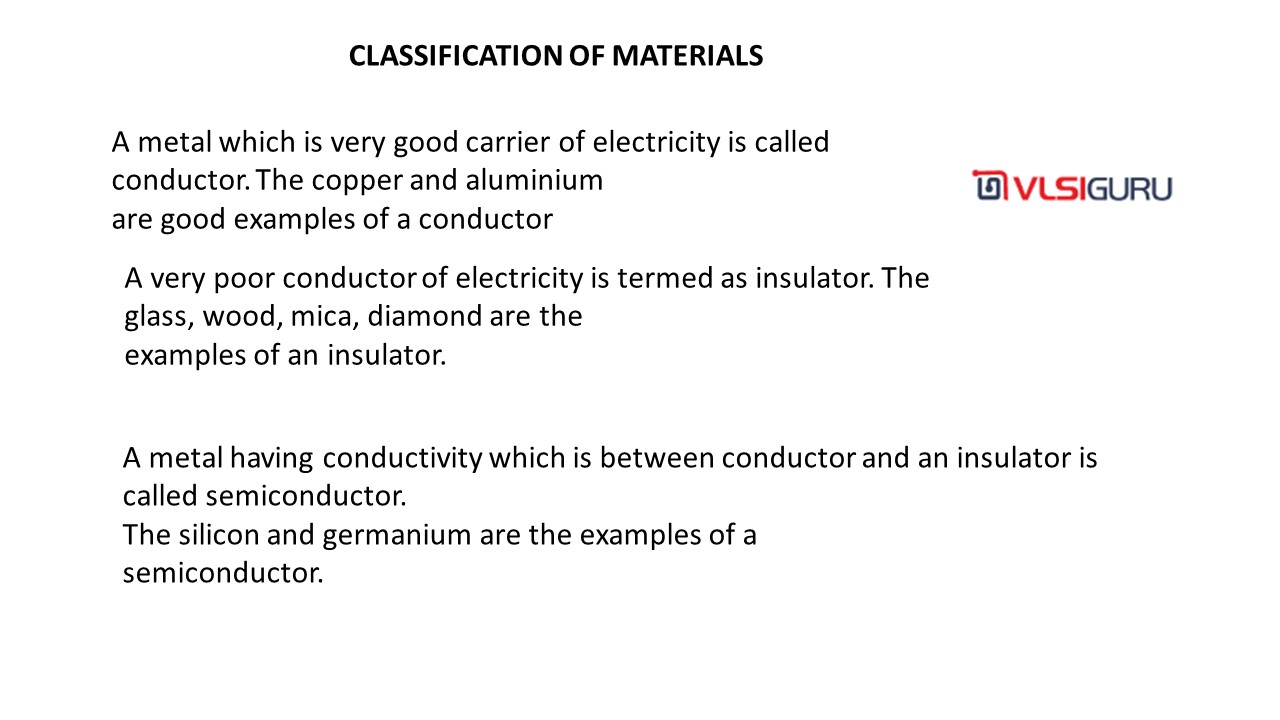 CLASSIFICATION OF MATERIALS

A metal which is very good carrier of electricity is called conductor. The copper and aluminium are good examples of a conductor

VLSIGURU

A very poor conductor of electricity is termed as insulator. The glass, wood, mica, diamond are the examples of an insulator.

A metal having conductivity which is between conductor and an insulator is called semiconductor.
The silicon and germanium are the examples of a semiconductor.